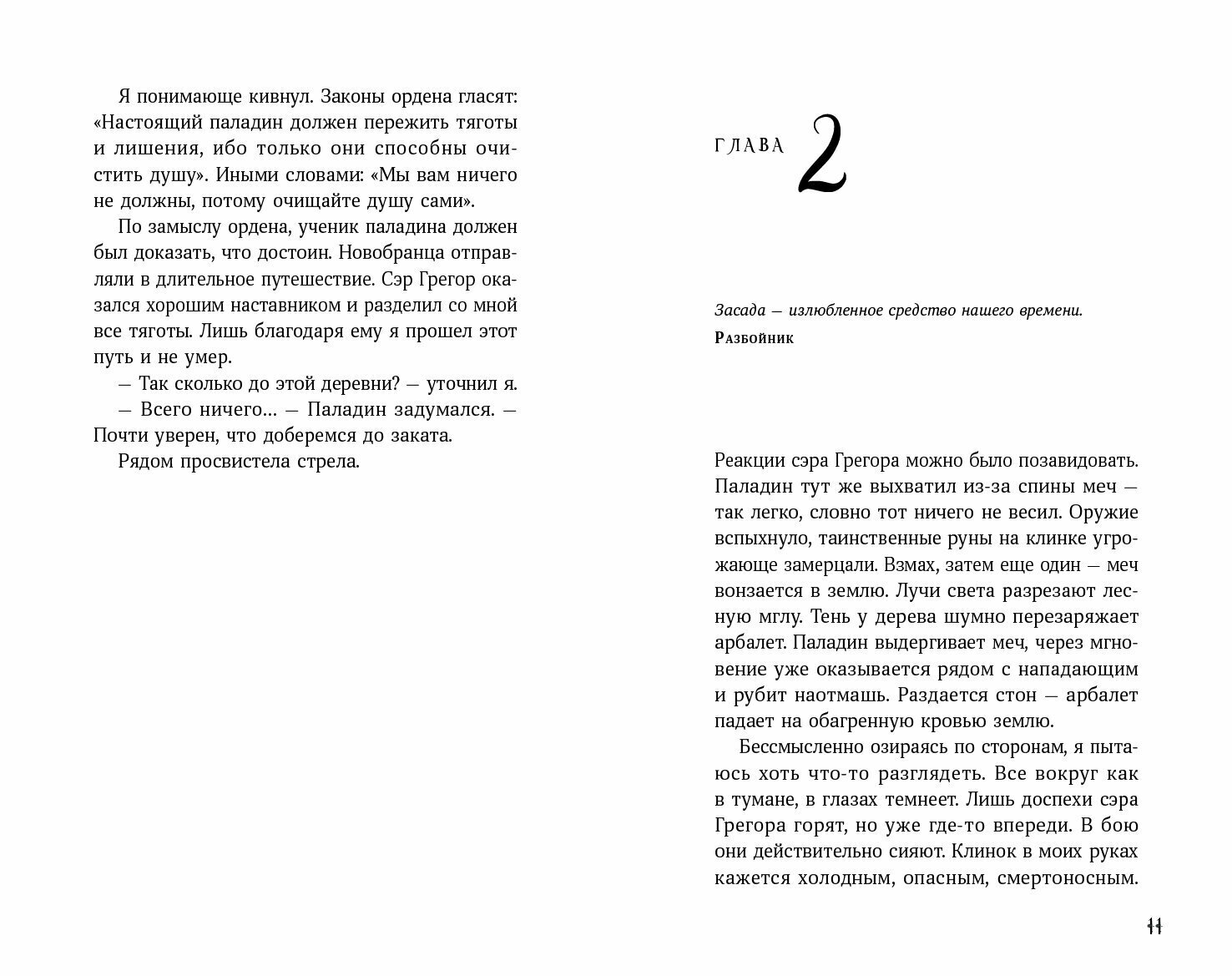 Я понимающе кивнул. Законы ордена гласят: «Настоящий паладин должен пережить тяготы и лишения, ибо только они способны очистить душу». Иными словами: «Мы вам ничего не должны, потому очищайте душу сами».

По замыслу ордена, ученик паладина должен был доказать, что достоин. Новобранца отправляли в длительное путешествие. Сэр Грегор оказался хорошим наставником и разделил со мной все тяготы. Лишь благодаря ему я прошел этот путь и не умер.

— Так сколько до этой деревни? — уточнил я.

— Всего ничего… — Паладин задумался. — Почти уверен, что доберемся до заката.

Рядом просвистела стрела.

ГЛАВА 2

Засада — излюбленное средство нашего времени.
Разбойник

Реакции сэра Грегора можно было позавидовать. Паладин тут же выхватил из-за спины меч — так легко, словно тот ничего не весил. Оружие вспыхнуло, таинственные руны на клинке угрожающе замерцали. Взмах, затем еще один — меч вонзается в землю. Лучи света разрезают лесную мглу. Тень у дерева шумно перезаряжает арбалет. Паладин выдергивает меч, через мгновение уже оказывается рядом с нападающим и рубит наотмашь. Раздается стон — арбалет падает на обагренную кровью землю.

Бессмысленно озираясь по сторонам, я пытаюсь хоть что-то разглядеть. Все вокруг как в тумане, в глазах темнеет. Лишь доспехи сэра Грегора горят, но уже где-то впереди. В бою они действительно сияют. Клинок в моих руках кажется холодным, опасным, смертоносным.

11